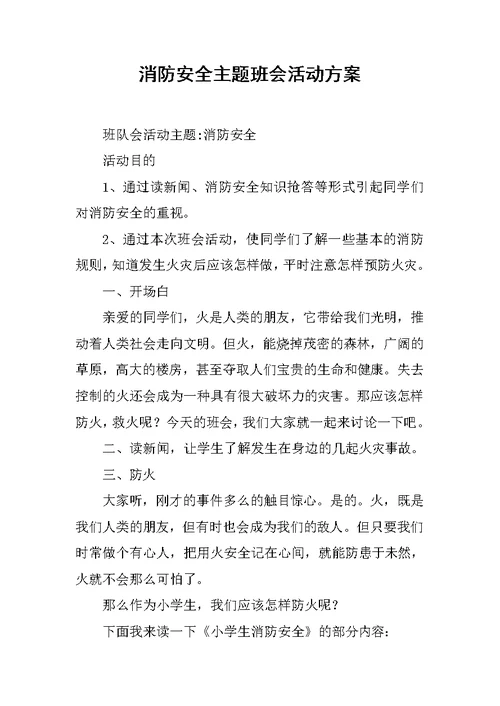 消防安全主题班会活动方案

班队会活动主题:消防安全

活动目的

1、通过读新闻、消防安全知识抢答等形式引起同学们对消防安全的重视。

2、通过本次班会活动，使同学们了解一些基本的消防规则，知道发生火灾后应该怎样做，平时注意怎样预防火灾。

一、开场白

亲爱的同学们，火是人类的朋友，它带给我们光明，推动着人类社会走向文明。但火，能烧掉茂密的森林，广阔的草原，高大的楼房，甚至夺取人们宝贵的生命和健康。失去控制的火还会成为一种具有很大破坏力的灾害。那应该怎样防火，救火呢？今天的班会，我们大家就一起来讨论一下吧。

二、读新闻，让学生了解发生在身边的几起火灾事故。

三、防火

大家听，刚才的事件多么的触目惊心。是的。火，既是我们人类的朋友，但有时也会成为我们的敌人。但只要我们时常做个有心人，把用火安全记在心间，就能防患于未然，火就不会那么可怕了。

那么作为小学生，我们应该怎样防火呢？

下面我来读一下《小学生消防安全》的部分内容：